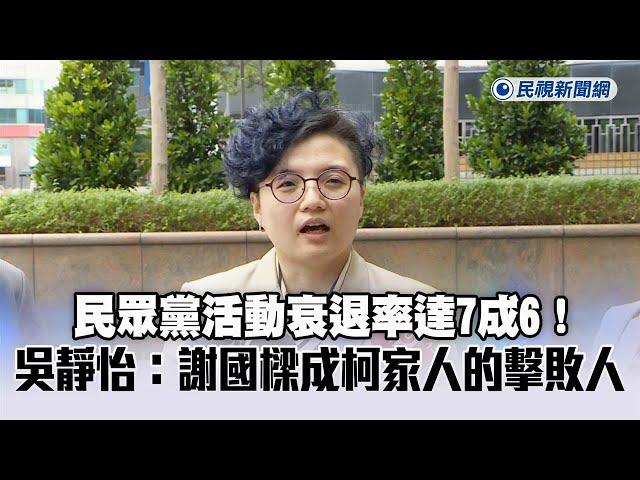 民視新聞網

民眾黨活動衰退率達7成6！
吳靜怡：謝國樑成柯家人的擊敗人